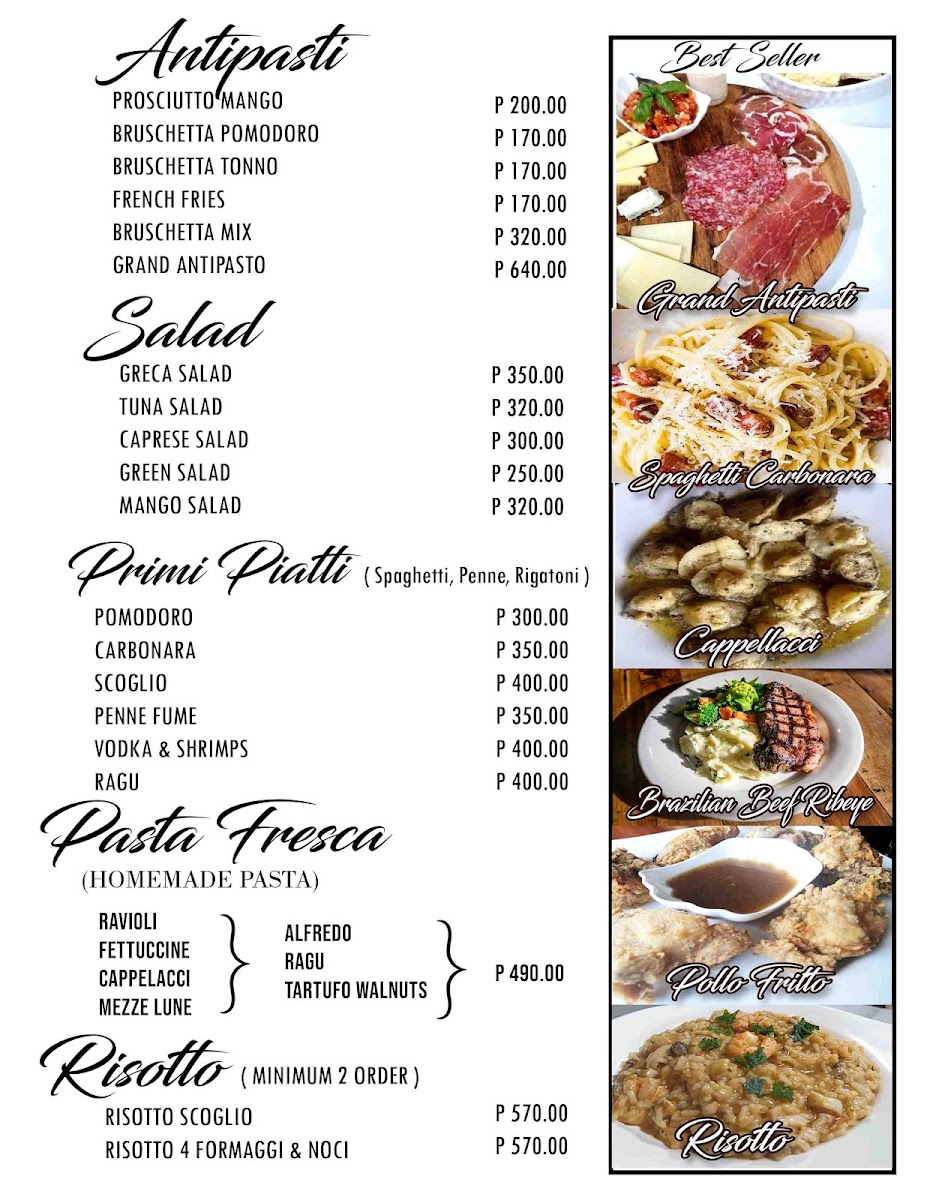 Antipasti
PROSCIUTTO MANGO P 200.00
BRUSCHETTA POMODORO P 170.00
BRUSCHETTA TONNO P 170.00
FRENCH FRIES P 170.00
BRUSCHETTA MIX P 320.00
GRAND ANTIPASTO P 640.00

Salad
GRECA SALAD P 350.00
TUNA SALAD P 320.00
CAPRESE SALAD P 300.00
GREEN SALAD P 250.00
MANGO SALAD P 320.00

Primi Piatti ( Spaghetti, Penne, Rigatoni )
POMODORO P 300.00
CARBONARA P 350.00
SCOGLIO P 400.00
PENNE FUME P 350.00
VODKA & SHRIMPS P 400.00
RAGU P 400.00

Pasta Fresca
(HOMEMADE PASTA)

RAVIOLI
FETTUCCINE
CAPPELACCI
MEZZE LUNE

ALFREDO
RAGU
TARTUFO WALNUTS

P 490.00

Risotto ( MINIMUM 2 ORDER )
RISOTTO SCOGLIO P 570.00
RISOTTO 4 FORMAGGI & NOCI P 570.00

Best Seller
Grand Antipasti
Spaghetti Carbonara
Cappellacci
Brazilian Beef Ribeye
Pollo Fritto
Risotto